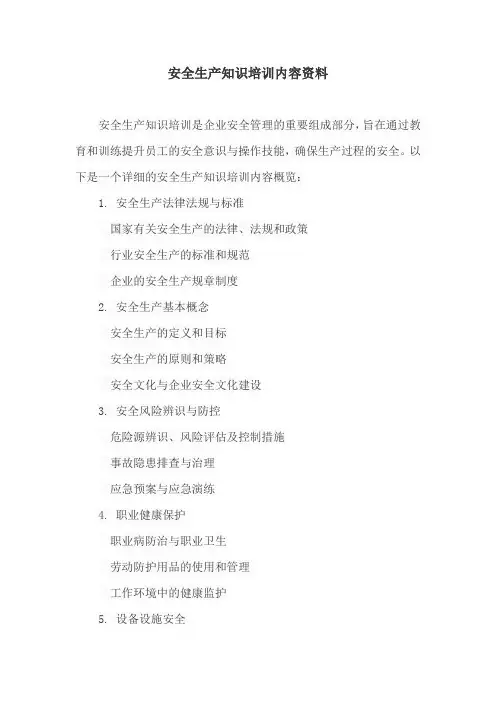 安全生产知识培训内容资料

安全生产知识培训是企业安全管理的重要组成部分，旨在通过教育和训练提升员工的安全意识与操作技能，确保生产过程的安全。以下是一个详细的安全生产知识培训内容概览：

1. 安全生产法律法规与标准

国家有关安全生产的法律、法规和政策

行业安全生产的标准和规范

企业的安全生产规章制度

2. 安全生产基本概念

安全生产的定义和目标

安全生产的原则和策略

安全文化与企业安全文化建设

3. 安全风险辨识与防控

危险源辨识、风险评估及控制措施

事故隐患排查与治理

应急预案与应急演练

4. 职业健康保护

职业病防治与职业卫生

劳动防护用品的使用和管理

工作环境中的健康监护

5. 设备设施安全